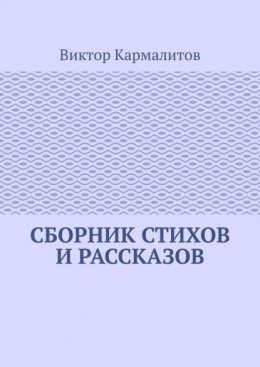 Виктор Кармалитов

СБОРНИК СТИХОВ И РАССКАЗОВ